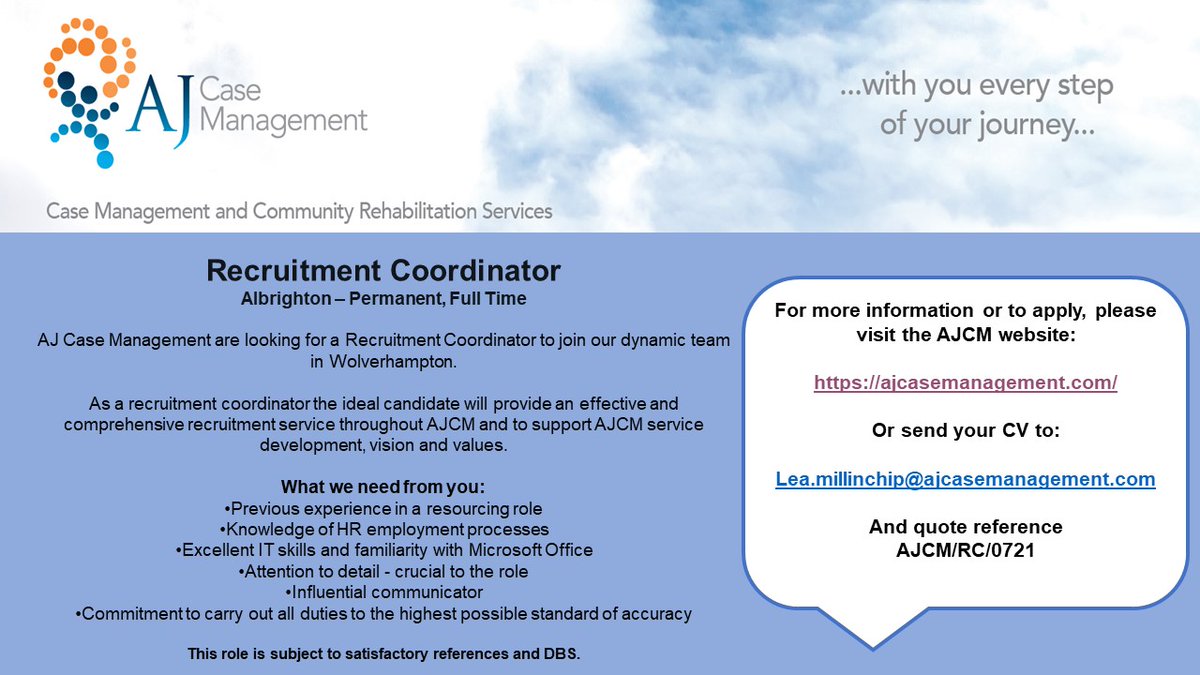 AJ Case Management

...with you every step of your journey...

Case Management and Community Rehabilitation Services

Recruitment Coordinator
Albrighton – Permanent, Full Time

AJ Case Management are looking for a Recruitment Coordinator to join our dynamic team in Wolverhampton.

As a recruitment coordinator the ideal candidate will provide an effective and comprehensive recruitment service throughout AJCM and to support AJCM service development, vision and values.

What we need from you:
•Previous experience in a resourcing role
•Knowledge of HR employment processes
•Excellent IT skills and familiarity with Microsoft Office
•Attention to detail - crucial to the role
•Influential communicator
•Commitment to carry out all duties to the highest possible standard of accuracy

This role is subject to satisfactory references and DBS.

For more information or to apply, please visit the AJCM website:

https://ajcasemanagement.com/

Or send your CV to:

Lea.millinchip@ajcasemanagement.com

And quote reference
AJCM/RC/0721